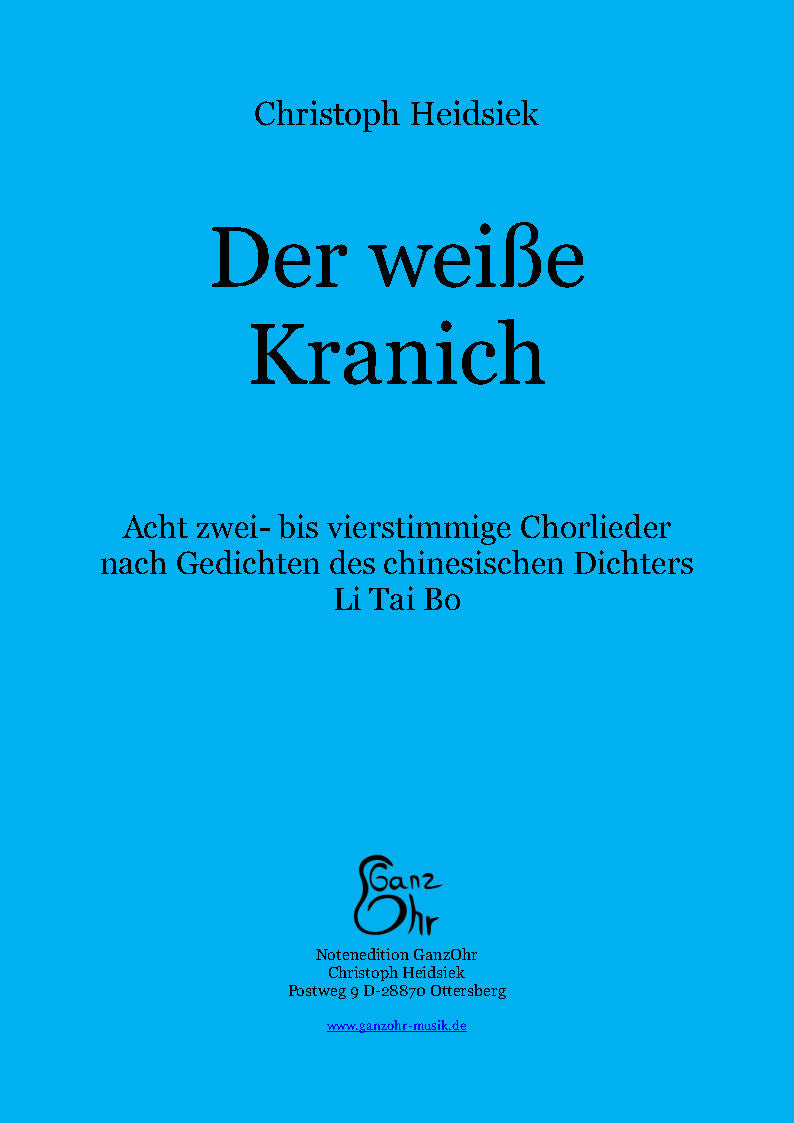 Christoph Heidsiek

Der weiße Kranich

Acht zwei- bis vierstimmige Chorlieder nach Gedichten des chinesischen Dichters Li Tai Bo

Ganz Ohr

Notenedition GanzOhr
Christoph Heidsiek
Postweg 9 D-28870 Ottersberg

www.ganzohr-musik.de